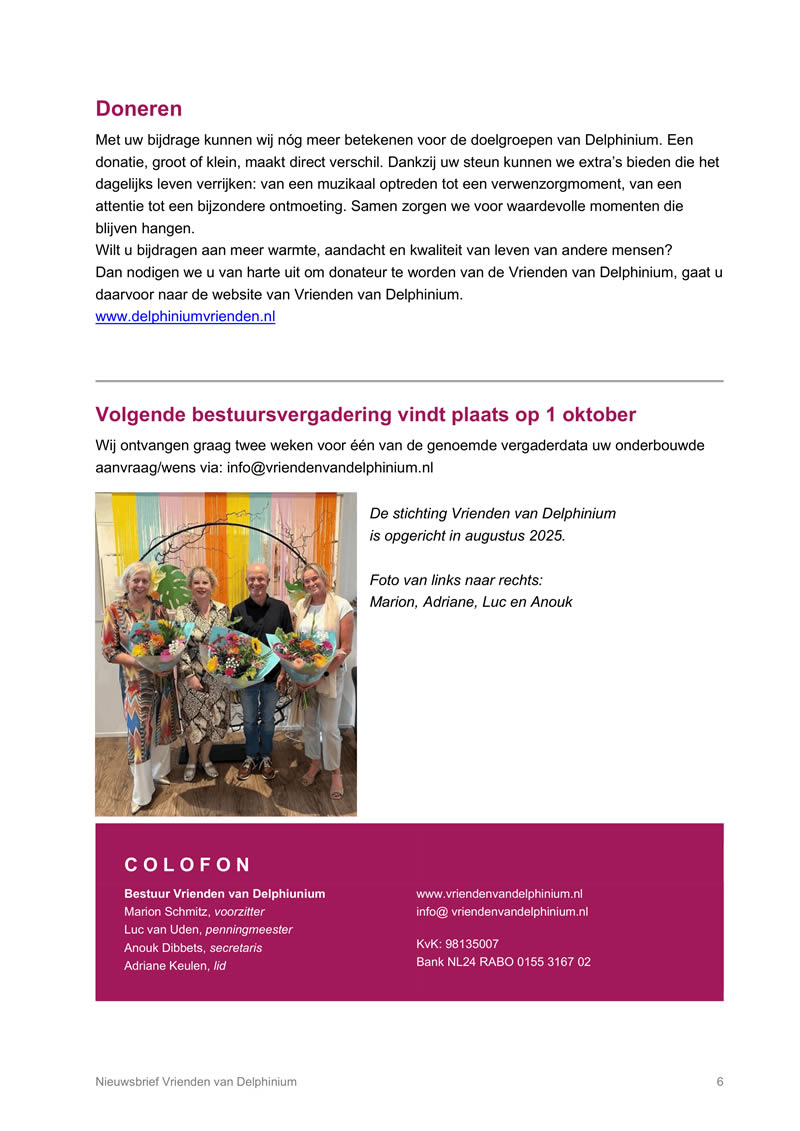 Doneren

Met uw bijdrage kunnen wij nóg meer betekenen voor de doelgroepen van Delphinium. Een donatie, groot of klein, maakt direct verschil. Dankzij uw steun kunnen we extra's bieden die het dagelijks leven verrijken: van een muzikaal optreden tot een verwenzorgmoment, van een attentie tot een bijzondere ontmoeting. Samen zorgen we voor waardevolle momenten die blijven hangen.
Wilt u bijdragen aan meer warmte, aandacht en kwaliteit van leven van andere mensen?
Dan nodigen we u van harte uit om donateur te worden van de Vrienden van Delphinium, gaat u daarvoor naar de website van Vrienden van Delphinium.
www.delphiniumvrienden.nl

Volgende bestuursvergadering vindt plaats op 1 oktober

Wij ontvangen graag twee weken voor één van de genoemde vergaderdata uw onderbouwde aanvraag/wens via: info@vriendenvandelphinium.nl

De stichting Vrienden van Delphinium is opgericht in augustus 2025.

Foto van links naar rechts:
Marion, Adriane, Luc en Anouk

COLOFON

Bestuur Vrienden van Delphiunium
Marion Schmitz, voorzitter
Luc van Uden, penningmeester
Anouk Dibbets, secretaris
Adriane Keulen, lid

www.vriendenvandelphinium.nl
info@ vriendenvandelphinium.nl

KvK: 98135007
Bank NL24 RABO 0155 3167 02

Nieuwsbrief Vrienden van Delphinium 6